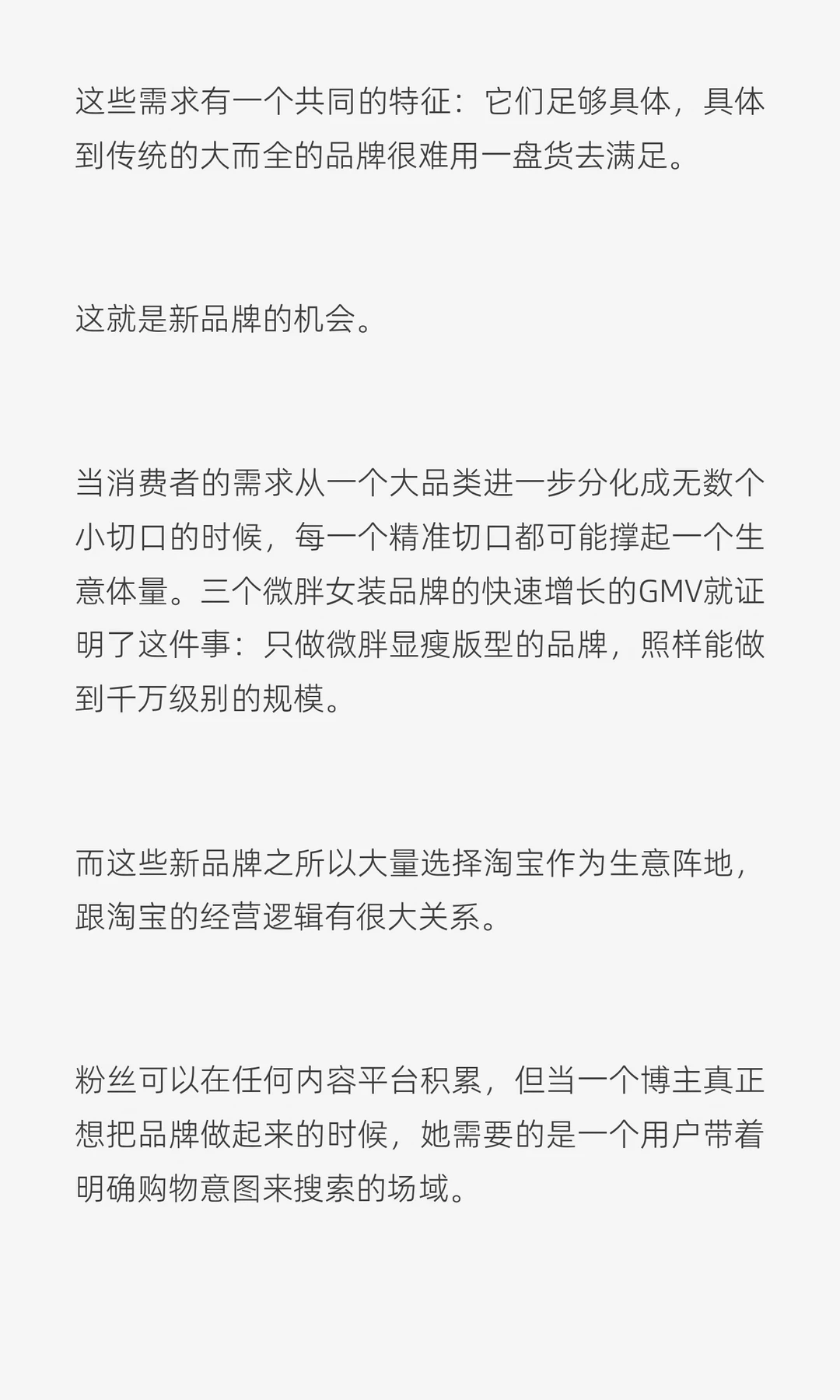 这些需求有一个共同的特征：它们足够具体，具体到传统的大而全的品牌很难用一盘货去满足。

这就是新品牌的机会。

当消费者的需求从一个大品类进一步分化成无数个小切口的时候，每一个精准切口都可能撑起一个生意体量。三个微胖女装品牌的快速增长的GMV就证明了这件事：只做微胖显瘦版型的品牌，照样能做到千万级别的规模。

而这些新品牌之所以大量选择淘宝作为生意阵地，跟淘宝的经营逻辑有很大关系。

粉丝可以在任何内容平台积累，但当一个博主真正想把品牌做起来的时候，她需要的是一个用户带着明确购物意图来搜索的场域。